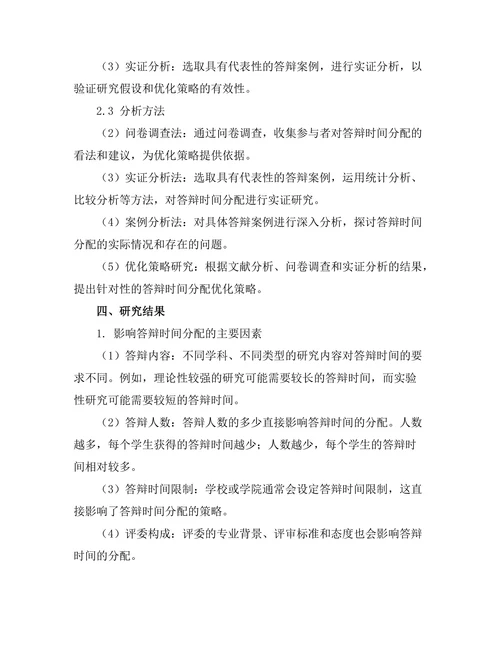 （3）实证分析：选取具有代表性的答辩案例，进行实证分析，以验证研究假设和优化策略的有效性。

2.3 分析方法

（2）问卷调查法：通过问卷调查，收集参与者对答辩时间分配的看法和建议，为优化策略提供依据。

（3）实证分析法：选取具有代表性的答辩案例，运用统计分析、比较分析等方法，对答辩时间分配进行实证研究。

（4）案例分析法：对具体答辩案例进行深入分析，探讨答辩时间分配的实际情况和存在的问题。

（5）优化策略研究：根据文献分析、问卷调查和实证分析的结果，提出针对性的答辩时间分配优化策略。

四、研究结果

1. 影响答辩时间分配的主要因素

（1）答辩内容：不同学科、不同类型的研究内容对答辩时间的要求不同。例如，理论性较强的研究可能需要较长的答辩时间，而实验性研究可能需要较短的答辩时间。

（2）答辩人数：答辩人数的多少直接影响答辩时间的分配。人数越多，每个学生获得的答辩时间越少；人数越少，每个学生的答辩时间相对较多。

（3）答辩时间限制：学校或学院通常会设定答辩时间限制，这直接影响了答辩时间分配的策略。

（4）评委构成：评委的专业背景、评审标准和态度也会影响答辩时间的分配。